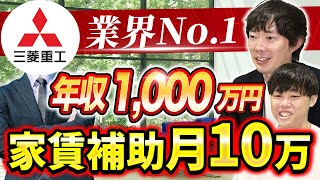 三菱重工

業界No.1

年収1,000万円

家賃補助月10万